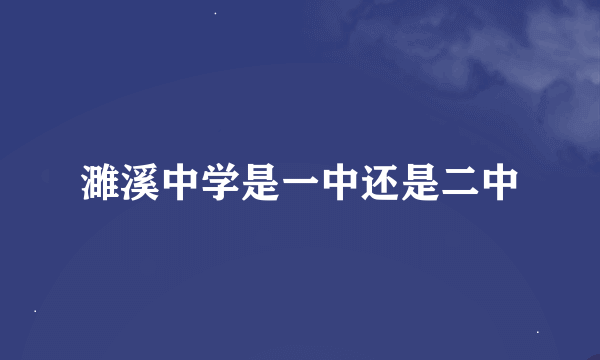 濉溪中学是一中还是二中